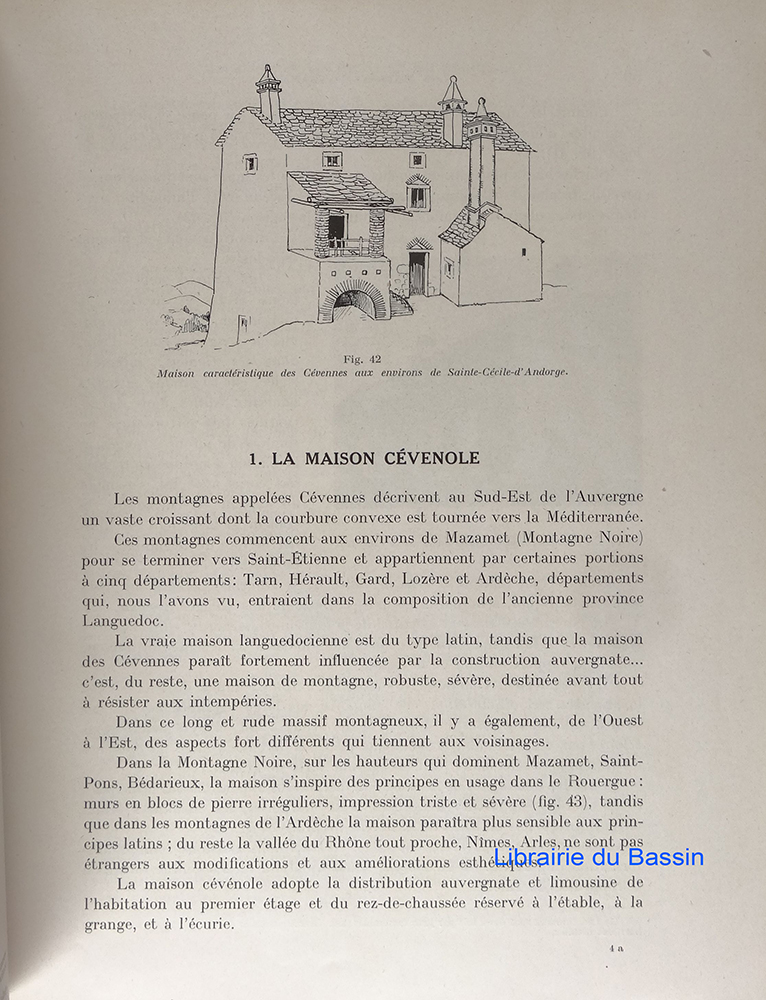 Fig. 42
Maison caractéristique des Cévennes aux environs de Sainte-Cécile-d'Andorge.

1. LA MAISON CÉVENOLE

Les montagnes appelées Cévennes décrivent au Sud-Est de l'Auvergne un vaste croissant dont la courbure convexe est tournée vers la Méditerranée.

Ces montagnes commencent aux environs de Mazamet (Montagne Noire) pour se terminer vers Saint-Étienne et appartiennent par certaines portions à cinq départements: Tarn, Hérault, Gard, Lozère et Ardèche, départements qui, nous l'avons vu, entraient dans la composition de l'ancienne province Languedoc.

La vraie maison languedocienne est du type latin, tandis que la maison des Cévennes paraît fortement influencée par la construction auvergnate... c'est, du reste, une maison de montagne, robuste, sévère, destinée avant tout à résister aux intempéries.

Dans ce long et rude massif montagneux, il y a également, de l'Ouest à l'Est, des aspects fort différents qui tiennent aux voisinages.

Dans la Montagne Noire, sur les hauteurs qui dominent Mazamet, Saint-Pons, Bédarieux, la maison s'inspire des principes en usage dans le Rouergue : murs en blocs de pierre irréguliers, impression triste et sévère (fig. 43), tandis que dans les montagnes de l'Ardèche la maison paraîtra plus sensible aux principes latins ; du reste la vallée du Rhône tout proche, Nîmes, Arles, ne sont pas étrangers aux modifications et aux améliorations esthétiques.

Librairie du Bassin

La maison cévenole adopte la distribution auvergnate et limousine de l'habitation au premier étage et du rez-de-chaussée réservé à l'étable, à la grange, et à l'écurie.

4 a